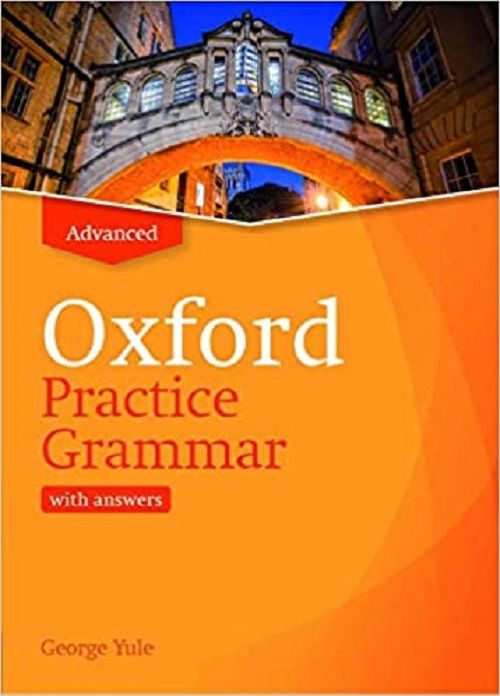 Advanced

Oxford
Practice
Grammar

with answers

George Yule